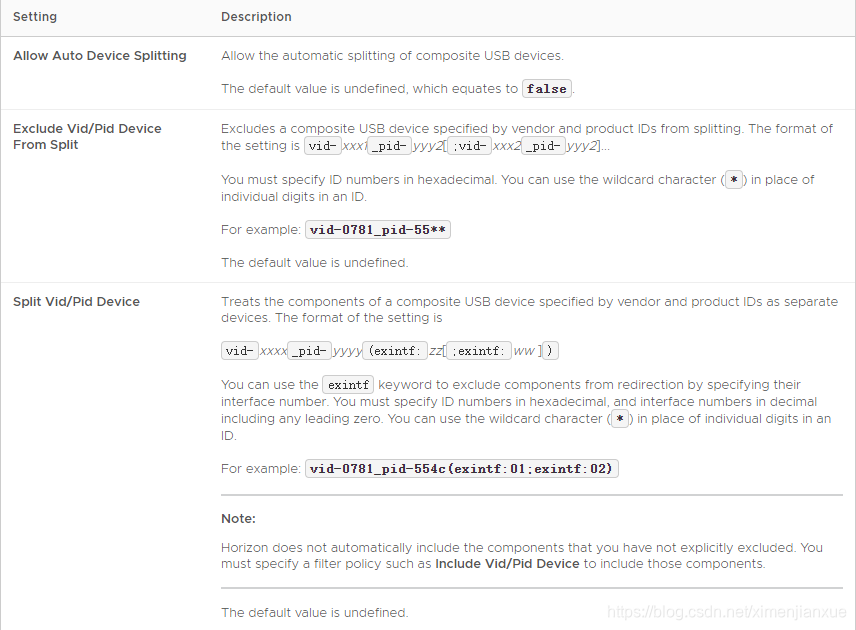 | Setting | Description |
|---|---|
| Allow Auto Device Splitting | Allow the automatic splitting of composite USB devices.<br><br>The default value is undefined, which equates to false. |
| Exclude Vid/Pid Device From Split | Excludes a composite USB device specified by vendor and product IDs from splitting. The format of the setting is vid-xxx1_pid-yyy2[;vid-xxx2_pid-yyy2]...<br><br>You must specify ID numbers in hexadecimal. You can use the wildcard character (*) in place of individual digits in an ID.<br><br>For example: vid-0781_pid-55**<br><br>The default value is undefined. |
| Split Vid/Pid Device | Treats the components of a composite USB device specified by vendor and product IDs as separate devices. The format of the setting is<br><br>vid-xxxx_pid-yyyy(exintf:zz[;exintf:ww])<br><br>You can use the exintf keyword to exclude components from redirection by specifying their interface number. You must specify ID numbers in hexadecimal, and interface numbers in decimal including any leading zero. You can use the wildcard character (*) in place of individual digits in an ID.<br><br>For example: vid-0781_pid-554c(exintf:01;exintf:02)<br><br>Note:<br><br>Horizon does not automatically include the components that you have not explicitly excluded. You must specify a filter policy such as Include Vid/Pid Device to include those components.<br><br>The default value is undefined. |

https://blog.csdn.net/ximenjianxue